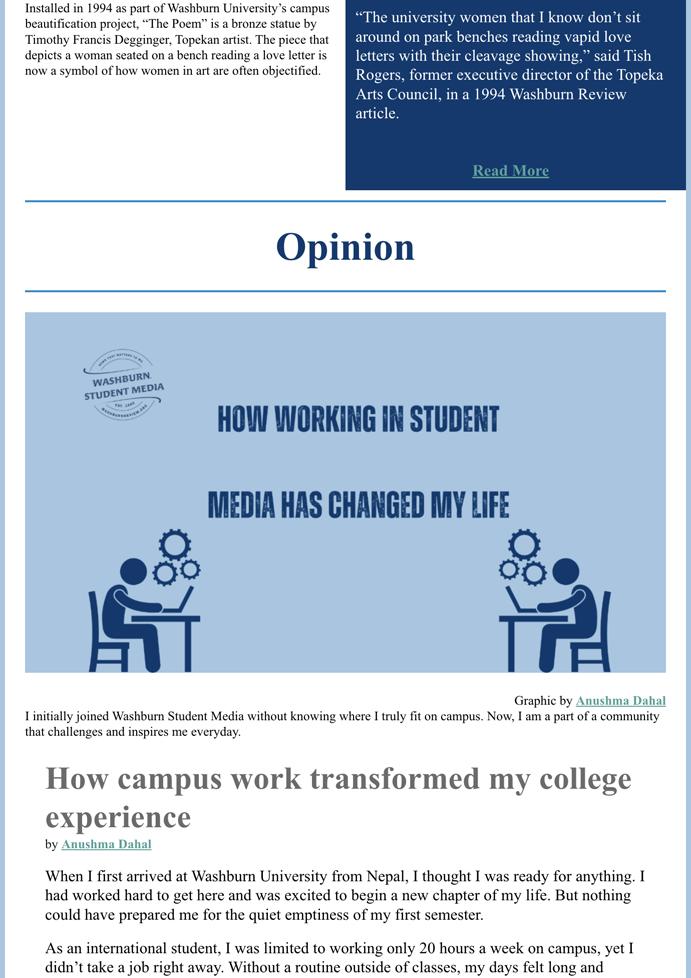 Installed in 1994 as part of Washburn University's campus beautification project, "The Poem" is a bronze statue by Timothy Francis Degginger, Topekan artist. The piece that depicts a woman seated on a bench reading a love letter is now a symbol of how women in art are often objectified.

"The university women that I know don't sit around on park benches reading vapid love letters with their cleavage showing," said Tish Rogers, former executive director of the Topeka Arts Council, in a 1994 Washburn Review article.

Read More

Opinion

WASHBURN STUDENT MEDIA

HOW WORKING IN STUDENT MEDIA HAS CHANGED MY LIFE

Graphic by Anushma Dahal

I initially joined Washburn Student Media without knowing where I truly fit on campus. Now, I am a part of a community that challenges and inspires me everyday.

How campus work transformed my college experience

by Anushma Dahal

When I first arrived at Washburn University from Nepal, I thought I was ready for anything. I had worked hard to get here and was excited to begin a new chapter of my life. But nothing could have prepared me for the quiet emptiness of my first semester.

As an international student, I was limited to working only 20 hours a week on campus, yet I didn't take a job right away. Without a routine outside of classes, my days felt long and